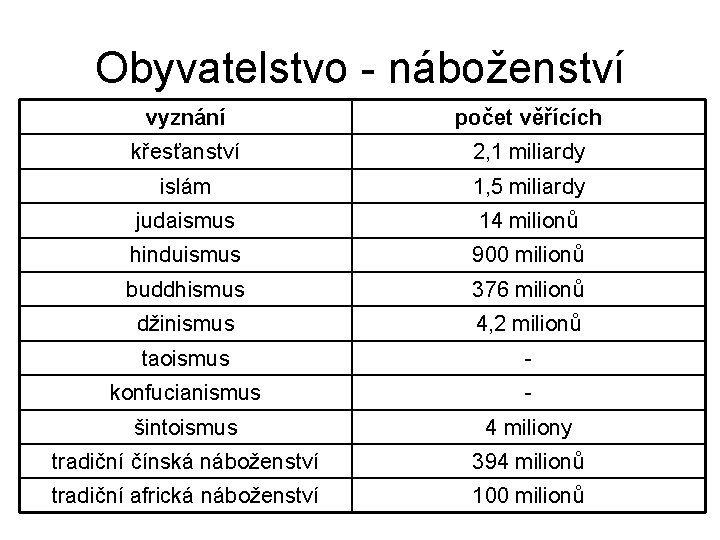 Obyvatelstvo - náboženství

| vyznání | počet věřících |
|---|---|
| křesťanství | 2,1 miliardy |
| islám | 1,5 miliardy |
| judaismus | 14 milionů |
| hinduismus | 900 milionů |
| buddhismus | 376 milionů |
| džinismus | 4,2 milionů |
| taoismus | - |
| konfucianismus | - |
| šintoismus | 4 miliony |
| tradiční čínská náboženství | 394 milionů |
| tradiční africká náboženství | 100 milionů |